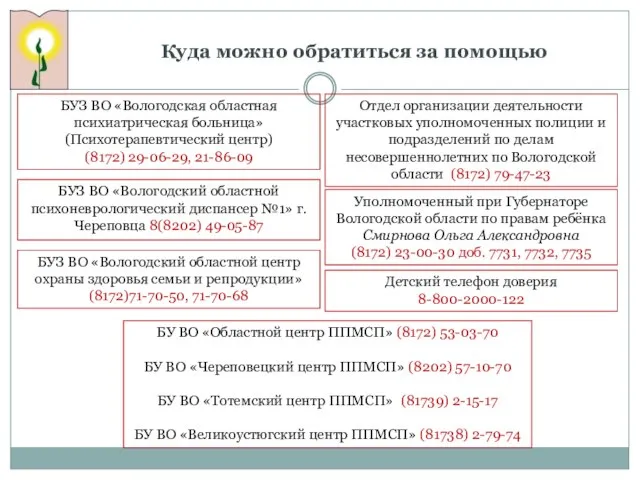 Куда можно обратиться за помощью

БУЗ ВО «Вологодская областная психиатрическая больница» (Психотерапевтический центр) (8172) 29-06-29, 21-86-09

БУЗ ВО «Вологодский областной психоневрологический диспансер №1» г. Череповца 8(8202) 49-05-87

БУЗ ВО «Вологодский областной центр охраны здоровья семьи и репродукции» (8172)71-70-50, 71-70-68

Отдел организации деятельности участковых уполномоченных полиции и подразделений по делам несовершеннолетних по Вологодской области (8172) 79-47-23

Уполномоченный при Губернаторе Вологодской области по правам ребёнка Смирнова Ольга Александровна (8172) 23-00-30 доб. 7731, 7732, 7735

Детский телефон доверия 8-800-2000-122

БУ ВО «Областной центр ППМСП» (8172) 53-03-70

БУ ВО «Череповецкий центр ППМСП» (8202) 57-10-70

БУ ВО «Тотемский центр ППМСП» (81739) 2-15-17

БУ ВО «Великоустюгский центр ППМСП» (81738) 2-79-74